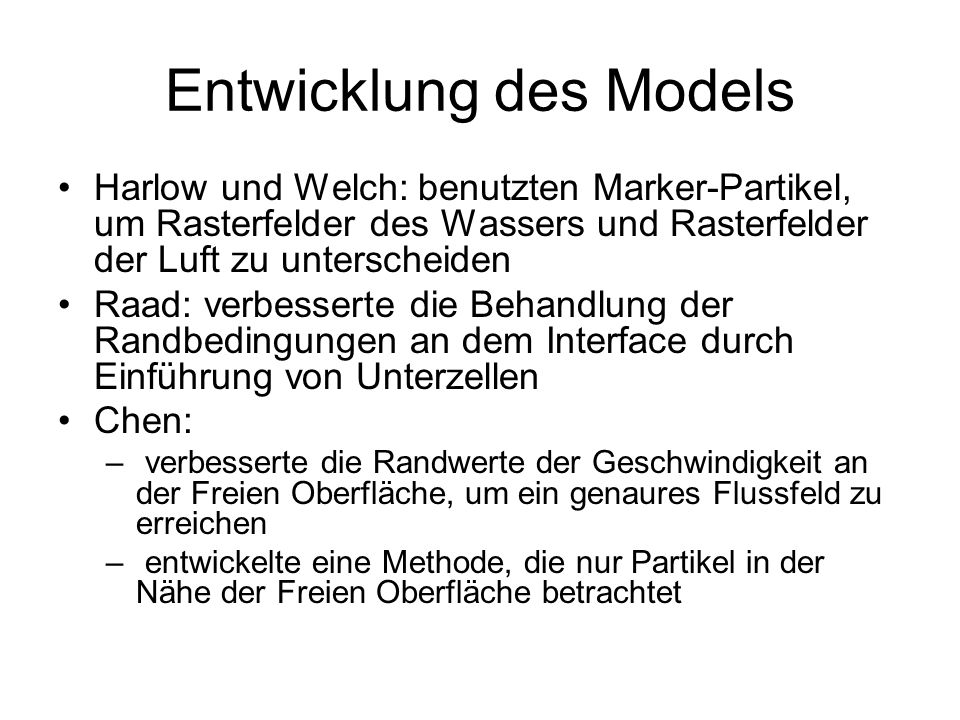 Entwicklung des Models

• Harlow und Welch: benutzten Marker-Partikel, um Rasterfelder des Wassers und Rasterfelder der Luft zu unterscheiden
• Raad: verbesserte die Behandlung der Randbedingungen an dem Interface durch Einführung von Unterzellen
• Chen:
– verbesserte die Randwerte der Geschwindigkeit an der Freien Oberfläche, um ein genaures Flussfeld zu erreichen
– entwickelte eine Methode, die nur Partikel in der Nähe der Freien Oberfläche betrachtet